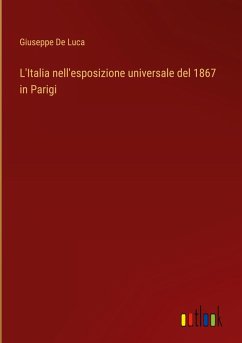 Giuseppe De Luca

L'Italia nell'esposizione universale del 1867 in Parigi

outlook